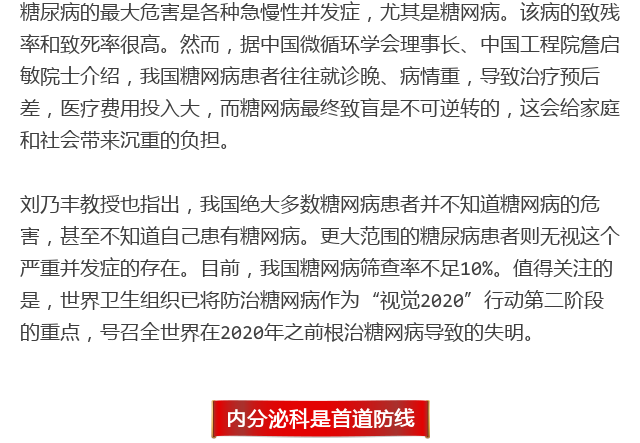 糖尿病的最大危害是各种急慢性并发症，尤其是糖网病。该病的致残率和致死率很高。然而，据中国微循环学会理事长、中国工程院詹启敏院士介绍，我国糖网病患者往往就诊晚、病情重，导致治疗预后差，医疗费用投入大，而糖网病最终致盲是不可逆转的，这会给家庭和社会带来沉重的负担。

刘乃丰教授也指出，我国绝大多数糖网病患者并不知道糖网病的危害，甚至不知道自己患有糖网病。更大范围的糖尿病患者则无视这个严重并发症的存在。目前，我国糖网病筛查率不足10%。值得关注的是，世界卫生组织已将防治糖网病作为“视觉2020”行动第二阶段的重点，号召全世界在2020年之前根治糖网病导致的失明。

内分泌科是首道防线